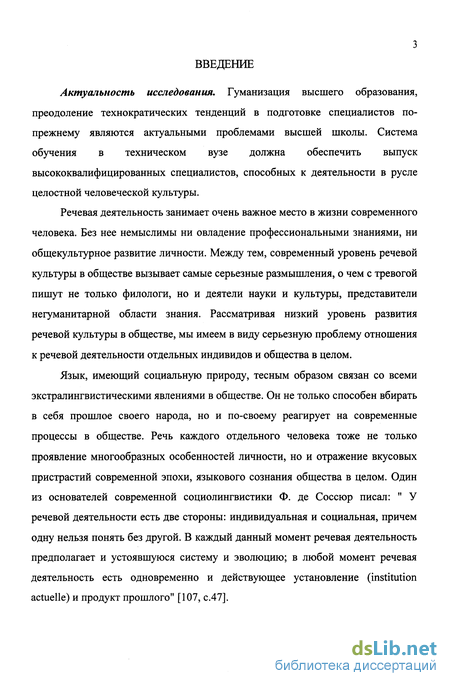 3

ВВЕДЕНИЕ

Актуальность исследования. Гуманизация высшего образования, преодоление технократических тенденций в подготовке специалистов по-прежнему являются актуальными проблемами высшей школы. Система обучения в техническом вузе должна обеспечить выпуск высококвалифицированных специалистов, способных к деятельности в русле целостной человеческой культуры.

Речевая деятельность занимает очень важное место в жизни современного человека. Без нее немыслимы ни овладение профессиональными знаниями, ни общекультурное развитие личности. Между тем, современный уровень речевой культуры в обществе вызывает самые серьезные размышления, о чем с тревогой пишут не только филологи, но и деятели науки и культуры, представители негуманитарной области знания. Рассматривая низкий уровень развития речевой культуры в обществе, мы имеем в виду серьезную проблему отношения к речевой деятельности отдельных индивидов и общества в целом.

Язык, имеющий социальную природу, тесным образом связан со всеми экстралингвистическими явлениями в обществе. Он не только способен вбирать в себя прошлое своего народа, но и по-своему реагирует на современные процессы в обществе. Речь каждого отдельного человека тоже не только проявление многообразных особенностей личности, но и отражение вкусовых пристрастий современной эпохи, языкового сознания общества в целом. Один из основателей современной социолингвистики Ф. де Соссюр писал: " У речевой деятельности есть две стороны: индивидуальная и социальная, причем одну нельзя понять без другой. В каждый данный момент речевая деятельность предполагает и устоявшуюся систему и эволюцию; в любой момент речевая деятельность есть одновременно и действующее установление (institution actuelle) и продукт прошлого" [107, с.47].

dsLib.net
библиотека диссертаций